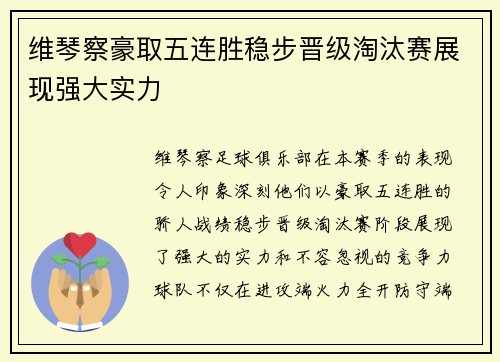 维琴察豪取五连胜稳步晋级淘汰赛展现强大实力

维琴察足球俱乐部在本赛季的表现令人印象深刻他们以豪取五连胜的骄人战绩稳步晋级淘汰赛阶段展现了强大的实力和不容忽视的竞争力球队不仅在进攻端火力全开防守端